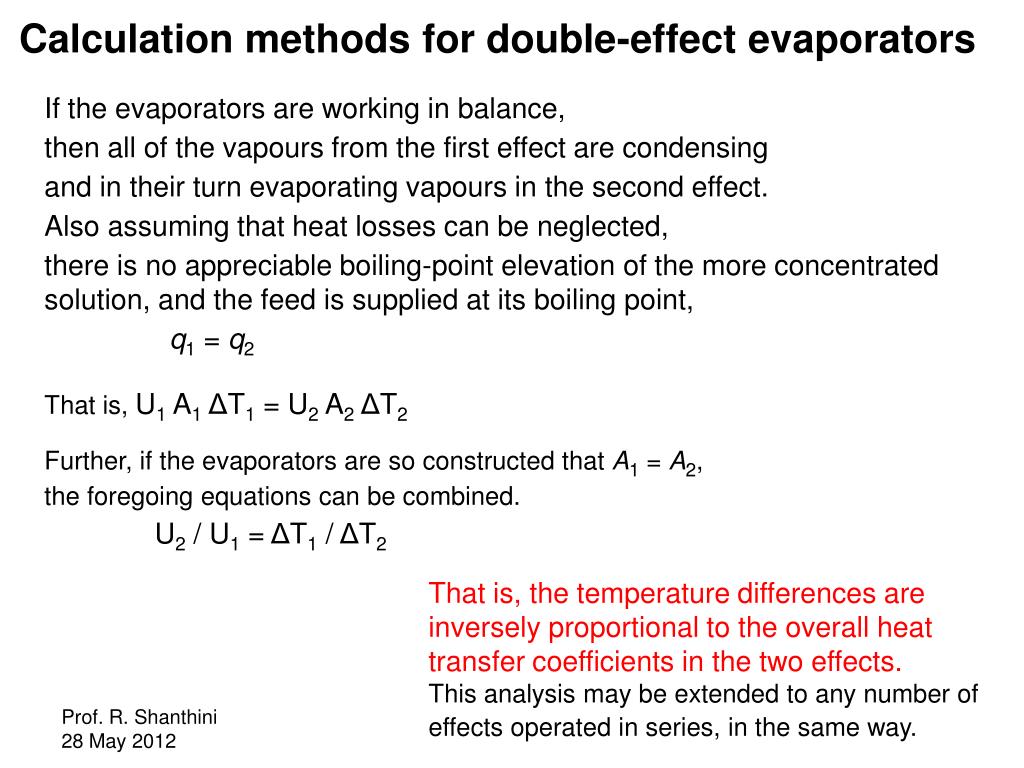 Calculation methods for double-effect evaporators

If the evaporators are working in balance,

then all of the vapours from the first effect are condensing

and in their turn evaporating vapours in the second effect.

Also assuming that heat losses can be neglected,

there is no appreciable boiling-point elevation of the more concentrated solution, and the feed is supplied at its boiling point,

$q_1 = q_2$

That is, $U_1 A_1 \Delta T_1 = U_2 A_2 \Delta T_2$

Further, if the evaporators are so constructed that $A_1 = A_2$,

the foregoing equations can be combined.

$U_2 / U_1 = \Delta T_1 / \Delta T_2$

That is, the temperature differences are inversely proportional to the overall heat transfer coefficients in the two effects.

This analysis may be extended to any number of effects operated in series, in the same way.

Prof. R. Shanthini
28 May 2012